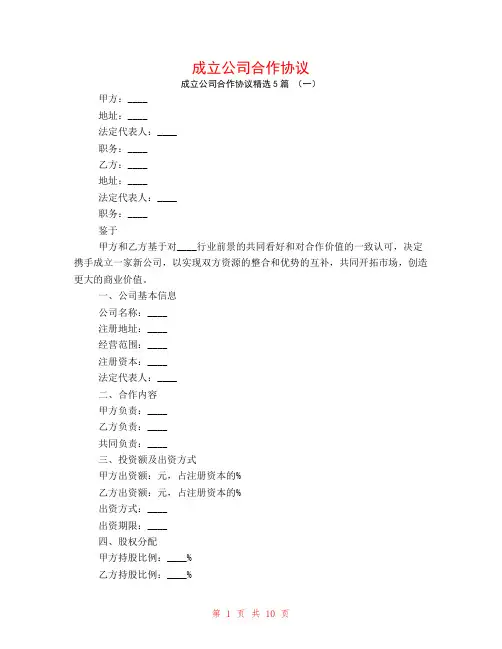 成立公司合作协议

成立公司合作协议精选 5 篇 （一）

甲方：____

地址：____

法定代表人：____

职务：____

乙方：____

地址：____

法定代表人：____

职务：____

鉴于

甲方和乙方基于对____行业前景的共同看好和对合作价值的一致认可，决定携手成立一家新公司，以实现双方资源的整合和优势的互补，共同开拓市场，创造更大的商业价值。

一、公司基本信息

公司名称：____

注册地址：____

经营范围：____

注册资本：____

法定代表人：____

二、合作内容

甲方负责：____

乙方负责：____

共同负责：____

三、投资额及出资方式

甲方出资额：元，占注册资本的%

乙方出资额：元，占注册资本的%

出资方式：____

出资期限：____

四、股权分配

甲方持股比例：____%

乙方持股比例：____%

第 1 页 共 10 页